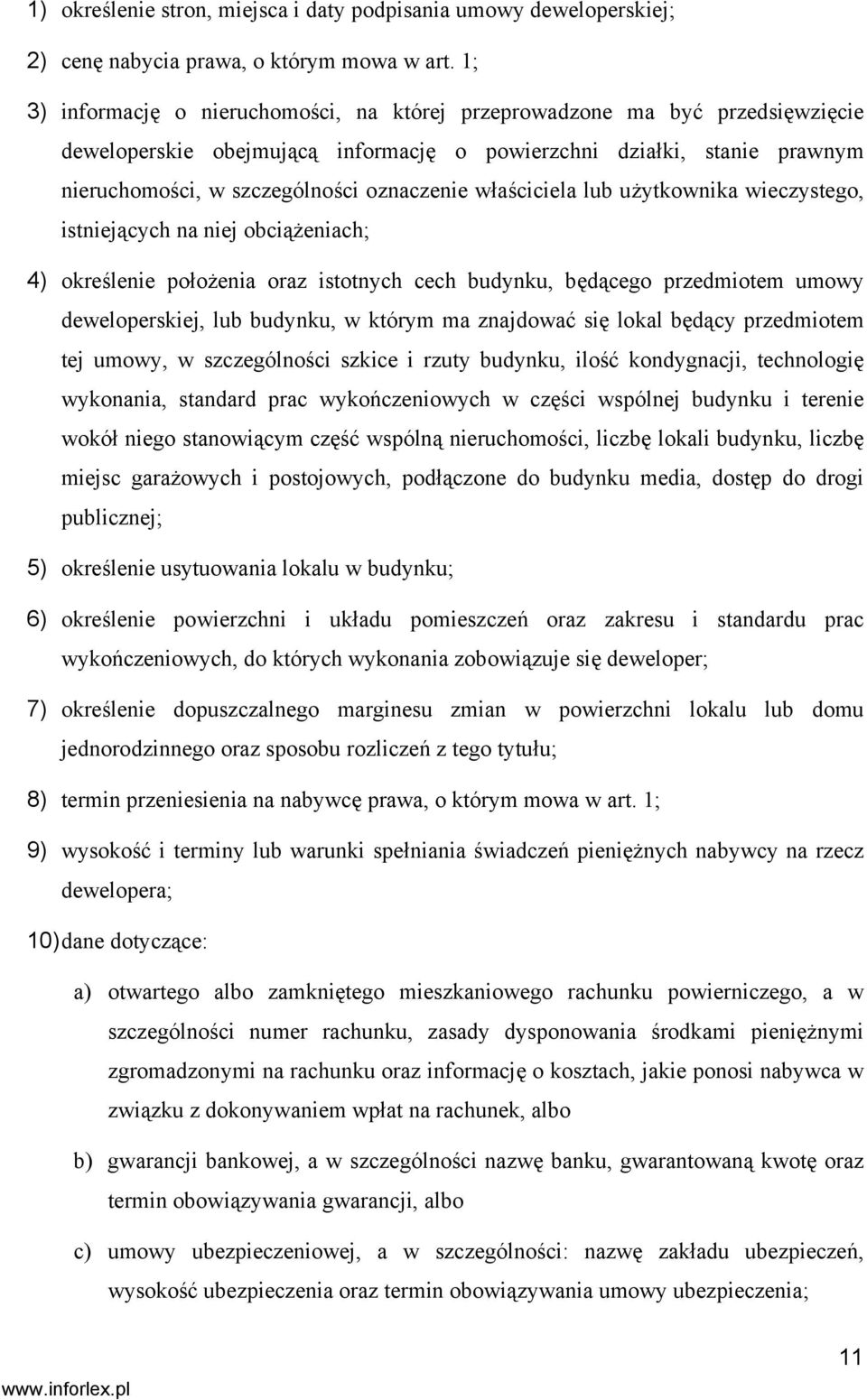 1) określenie stron, miejsca i daty podpisania umowy deweloperskiej;

2) cenę nabycia prawa, o którym mowa w art. 1;

3) informację o nieruchomości, na której przeprowadzone ma być przedsięwzięcie deweloperskie obejmującą informację o powierzchni działki, stanie prawnym nieruchomości, w szczególności oznaczenie właściciela lub użytkownika wieczystego, istniejących na niej obciążeniach;

4) określenie położenia oraz istotnych cech budynku, będącego przedmiotem umowy deweloperskiej, lub budynku, w którym ma znajdować się lokal będący przedmiotem tej umowy, w szczególności szkice i rzuty budynku, ilość kondygnacji, technologię wykonania, standard prac wykończeniowych w części wspólnej budynku i terenie wokół niego stanowiącym część wspólną nieruchomości, liczbę lokali budynku, liczbę miejsc garażowych i postojowych, podłączone do budynku media, dostęp do drogi publicznej;

5) określenie usytuowania lokalu w budynku;

6) określenie powierzchni i układu pomieszczeń oraz zakresu i standardu prac wykończeniowych, do których wykonania zobowiązuje się deweloper;

7) określenie dopuszczalnego marginesu zmian w powierzchni lokalu lub domu jednorodzinnego oraz sposobu rozliczeń z tego tytułu;

8) termin przeniesienia na nabywcę prawa, o którym mowa w art. 1;

9) wysokość i terminy lub warunki spełniania świadczeń pieniężnych nabywcy na rzecz dewelopera;

10) dane dotyczące:

a) otwartego albo zamkniętego mieszkaniowego rachunku powierniczego, a w szczególności numer rachunku, zasady dysponowania środkami pieniężnymi zgromadzonymi na rachunku oraz informację o kosztach, jakie ponosi nabywca w związku z dokonywaniem wpłat na rachunek, albo

b) gwarancji bankowej, a w szczególności nazwę banku, gwarantowaną kwotę oraz termin obowiązywania gwarancji, albo

c) umowy ubezpieczeniowej, a w szczególności: nazwę zakładu ubezpieczeń, wysokość ubezpieczenia oraz termin obowiązywania umowy ubezpieczenia;

11

www.inforlex.pl